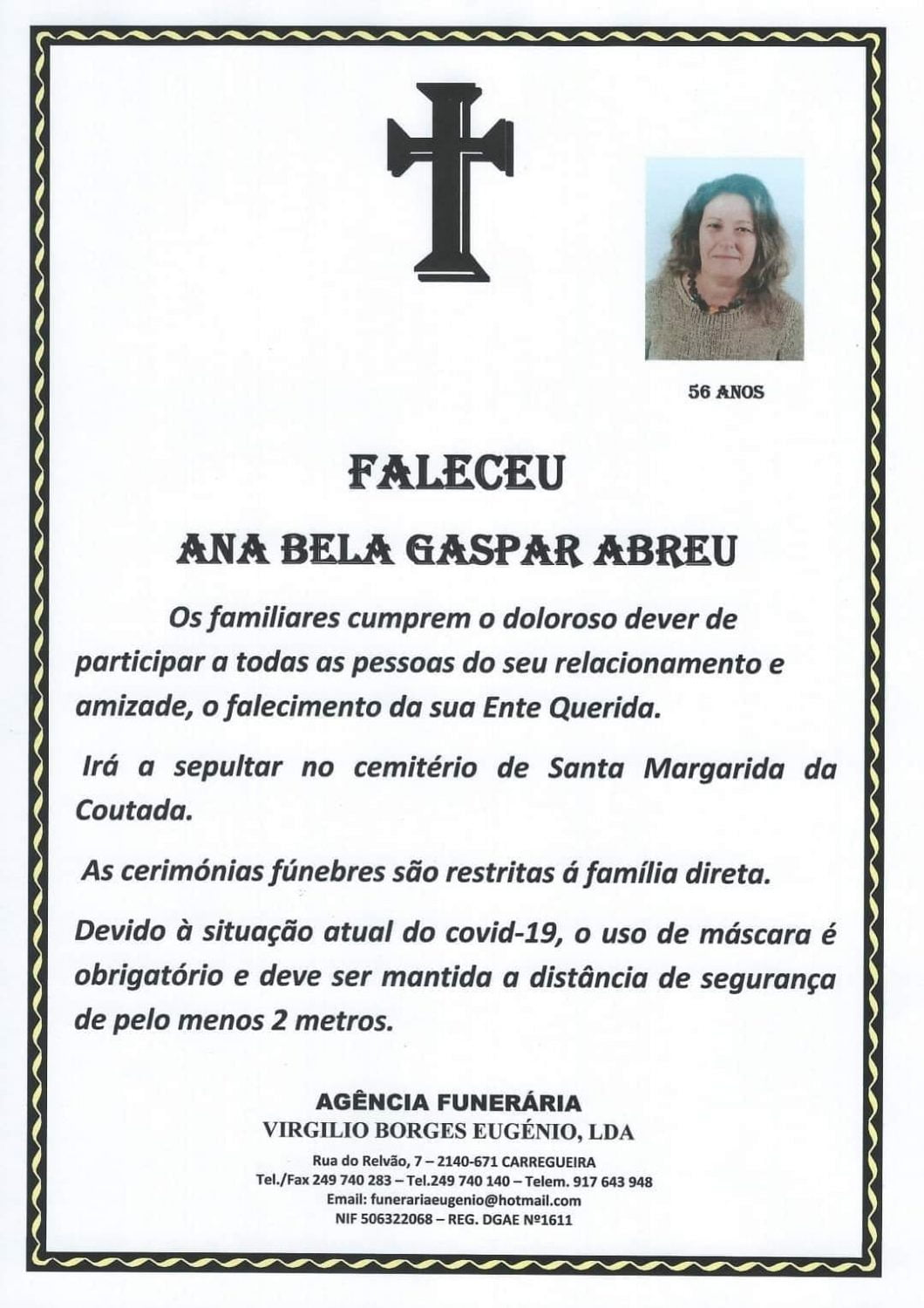 56 ANOS

FALECEU

ANA BELA GASPAR ABREU

Os familiares cumprem o doloroso dever de participar a todas as pessoas do seu relacionamento e amizade, o falecimento da sua Ente Querida.

Irá a sepultar no cemitério de Santa Margarida da Coutada.

As cerimónias fúnebres são restritas á família direta.

Devido à situação atual do covid-19, o uso de máscara é obrigatório e deve ser mantida a distância de segurança de pelo menos 2 metros.

AGÊNCIA FUNERÁRIA
VIRGILIO BORGES EUGÉNIO, LDA

Rua do Relvão, 7 – 2140-671 CARREGUEIRA
Tel./Fax 249 740 283 – Tel.249 740 140 – Telem. 917 643 948
Email: funerariaeugenio@hotmail.com
NIF 506322068 – REG. DGAE Nº1611